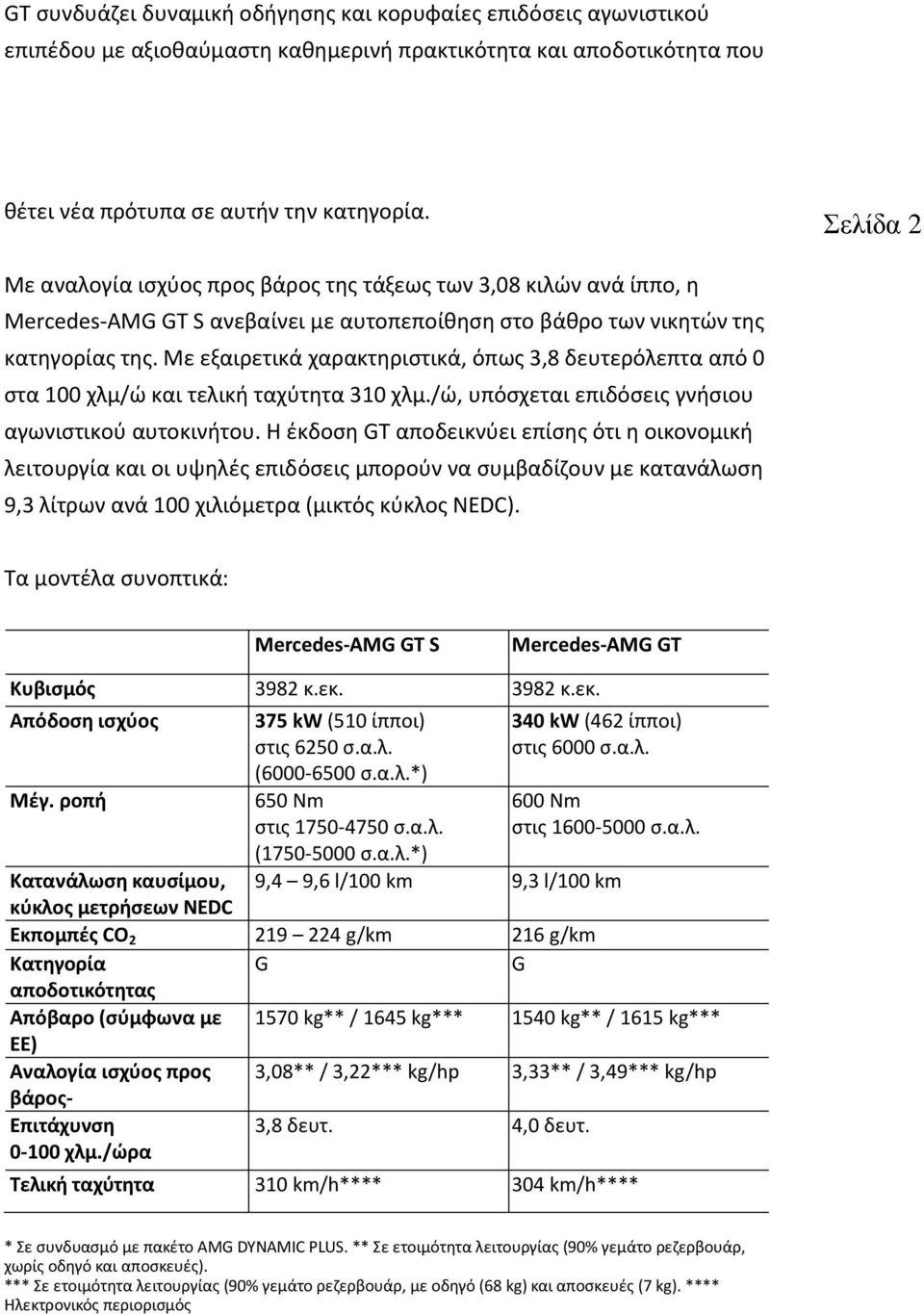 GT συνδυάζει δυναμική οδήγησης και κορυφαίες επιδόσεις αγωνιστικού επιπέδου με αξιοθαύμαστη καθημερινή πρακτικότητα και αποδοτικότητα που

θέτει νέα πρότυπα σε αυτήν την κατηγορία.

Σελίδα 2

Με αναλογία ισχύος προς βάρος της τάξεως των 3,08 κιλών ανά ίππο, η Mercedes-AMG GT S ανεβαίνει με αυτοπεποίθηση στο βάθρο των νικητών της κατηγορίας της. Με εξαιρετικά χαρακτηριστικά, όπως 3,8 δευτερόλεπτα από 0 στα 100 χλμ/ώ και τελική ταχύτητα 310 χλμ./ώ, υπόσχεται επιδόσεις γνήσιου αγωνιστικού αυτοκινήτου. Η έκδοση GT αποδεικνύει επίσης ότι η οικονομική λειτουργία και οι υψηλές επιδόσεις μπορούν να συμβαδίζουν με κατανάλωση 9,3 λίτρων ανά 100 χιλιόμετρα (μικτός κύκλος NEDC).

Τα μοντέλα συνοπτικά:

| | Mercedes-AMG GT S | Mercedes-AMG GT |
|---|---|---|
| Κυβισμός | 3982 κ.εκ. | 3982 κ.εκ. |
| Απόδοση ισχύος | 375 kW (510 ίπποι) στις 6250 σ.α.λ. (6000-6500 σ.α.λ.*) | 340 kW (462 ίπποι) στις 6000 σ.α.λ. |
| Μέγ. ροπή | 650 Nm στις 1750-4750 σ.α.λ. (1750-5000 σ.α.λ.*) | 600 Nm στις 1600-5000 σ.α.λ. |
| Κατανάλωση καυσίμου, κύκλος μετρήσεων NEDC | 9,4 – 9,6 l/100 km | 9,3 l/100 km |
| Εκπομπές $CO_2$ | 219 – 224 g/km | 216 g/km |
| Κατηγορία αποδοτικότητας | G | G |
| Απόβαρο (σύμφωνα με ΕΕ) | 1570 kg** / 1645 kg*** | 1540 kg** / 1615 kg*** |
| Αναλογία ισχύος προς βάρος- | 3,08** / 3,22*** kg/hp | 3,33** / 3,49*** kg/hp |
| Επιτάχυνση 0-100 χλμ./ώρα | 3,8 δευτ. | 4,0 δευτ. |
| Τελική ταχύτητα | 310 km/h**** | 304 km/h**** |

* Σε συνδυασμό με πακέτο AMG DYNAMIC PLUS. ** Σε ετοιμότητα λειτουργίας (90% γεμάτο ρεζερβουάρ, χωρίς οδηγό και αποσκευές).
*** Σε ετοιμότητα λειτουργίας (90% γεμάτο ρεζερβουάρ, με οδηγό (68 kg) και αποσκευές (7 kg). **** Ηλεκτρονικός περιορισμός